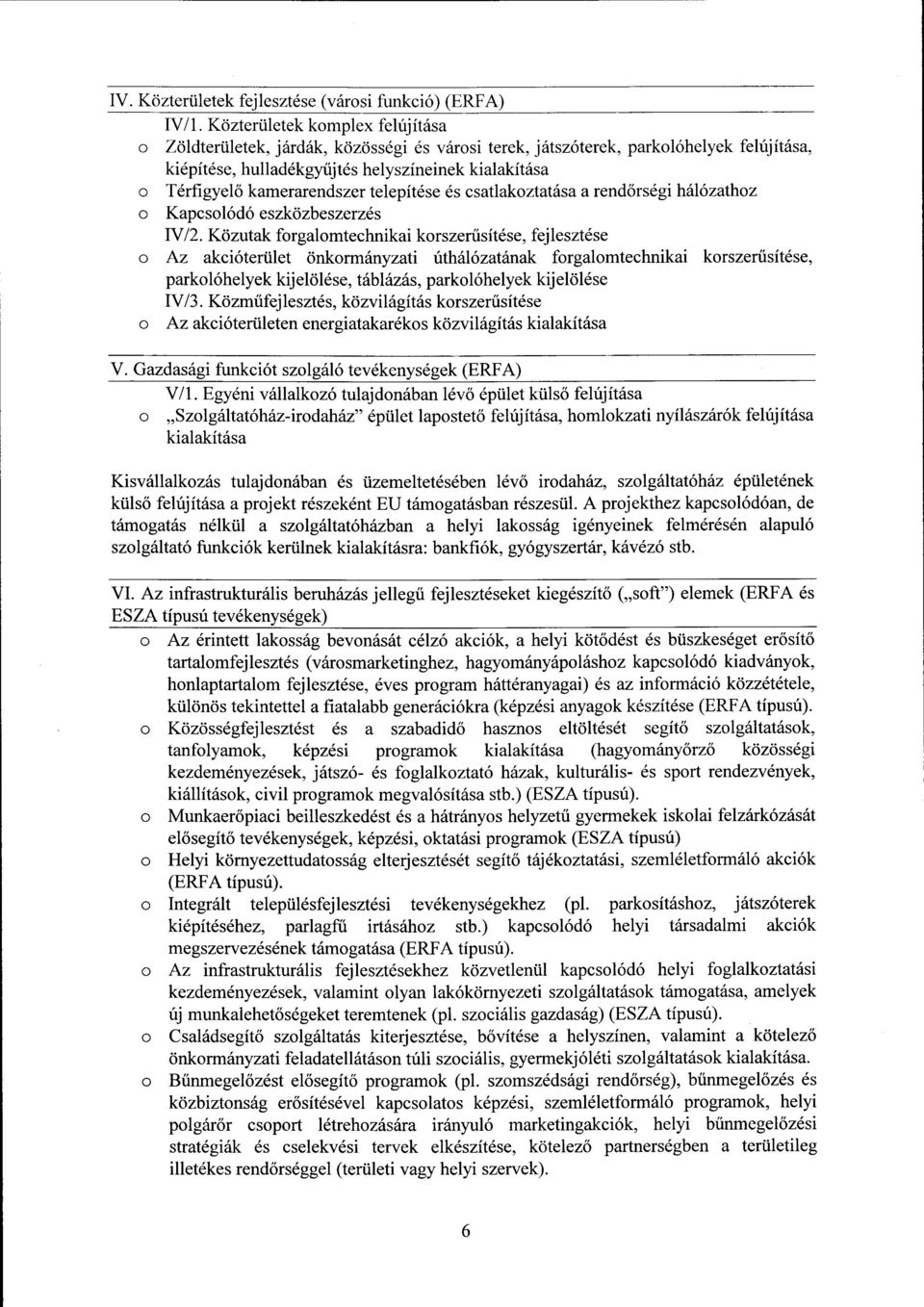 IV. Közterületek fejlesztése (városi funkció) (ERFA)

IV/1. Közterületek komplex felújítása

o Zöldterületek, járdák, közösségi és városi terek, játszóterek, parkolóhelyek felújítása, kiépítése, hulladékgyűjtés helyszíneinek kialakítása
o Térfigyelő kamerarendszer telepítése és csatlakoztatása a rendőrségi hálózathoz
o Kapcsolódó eszközbeszerzés

IV/2. Közutak forgalomtechnikai korszerűsítése, fejlesztése

o Az akcióterület önkormányzati úthálózatának forgalomtechnikai korszerűsítése, parkolóhelyek kijelölése, táblázás, parkolóhelyek kijelölése

IV/3. Közműfejlesztés, közvilágítás korszerűsítése

o Az akcióterületen energiatakarékos közvilágítás kialakítása

V. Gazdasági funkciót szolgáló tevékenységek (ERFA)

V/1. Egyéni vállalkozó tulajdonában lévő épület külső felújítása

o „Szolgáltatóház-irodaház" épület lapostető felújítása, homlokzati nyílászárók felújítása kialakítása

Kisvállalkozás tulajdonában és üzemeltetésében lévő irodaház, szolgáltatóház épületének külső felújítása a projekt részeként EU támogatásban részesül. A projekthez kapcsolódóan, de támogatás nélkül a szolgáltatóházban a helyi lakosság igényeinek felmérésén alapuló szolgáltató funkciók kerülnek kialakításra: bankfiók, gyógyszertár, kávézó stb.

VI. Az infrastrukturális beruházás jellegű fejlesztéseket kiegészítő („soft") elemek (ERFA és ESZA típusú tevékenységek)

o Az érintett lakosság bevonását célzó akciók, a helyi kötődést és büszkeséget erősítő tartalomfejlesztés (városmarketinghez, hagyományápoláshoz kapcsolódó kiadványok, honlaptartalom fejlesztése, éves program háttéranyagai) és az információ közzététele, különös tekintettel a fiatalabb generációkra (képzési anyagok készítése (ERFA típusú).
o Közösségfejlesztést és a szabadidő hasznos eltöltését segítő szolgáltatások, tanfolyamok, képzési programok kialakítása (hagyományőrző közösségi kezdeményezések, játszó- és foglalkoztató házak, kulturális- és sport rendezvények, kiállítások, civil programok megvalósítása stb.) (ESZA típusú).
o Munkaerőpiaci beilleszkedést és a hátrányos helyzetű gyermekek iskolai felzárkózását elősegítő tevékenységek, képzési, oktatási programok (ESZA típusú)
o Helyi környezettudatosság elterjesztését segítő tájékoztatási, szemléletformáló akciók (ERFA típusú).
o Integrált településfejlesztési tevékenységekhez (pl. parkosításhoz, játszóterek kiépítéséhez, parlagfű irtásához stb.) kapcsolódó helyi társadalmi akciók megszervezésének támogatása (ERFA típusú).
o Az infrastrukturális fejlesztésekhez közvetlenül kapcsolódó helyi foglalkoztatási kezdeményezések, valamint olyan lakókörnyezeti szolgáltatások támogatása, amelyek új munkalehetőségeket teremtenek (pl. szociális gazdaság) (ESZA típusú).
o Családsegítő szolgáltatás kiterjesztése, bővítése a helyszínen, valamint a kötelező önkormányzati feladatellátáson túli szociális, gyermekjóléti szolgáltatások kialakítása.
o Bűnmegelőzést elősegítő programok (pl. szomszédsági rendőrség), bűnmegelőzés és közbiztonság erősítésével kapcsolatos képzési, szemléletformáló programok, helyi polgárőr csoport létrehozására irányuló marketingakciók, helyi bűnmegelőzési stratégiák és cselekvési tervek elkészítése, kötelező partnerségben a területileg illetékes rendőrséggel (területi vagy helyi szervek).

6